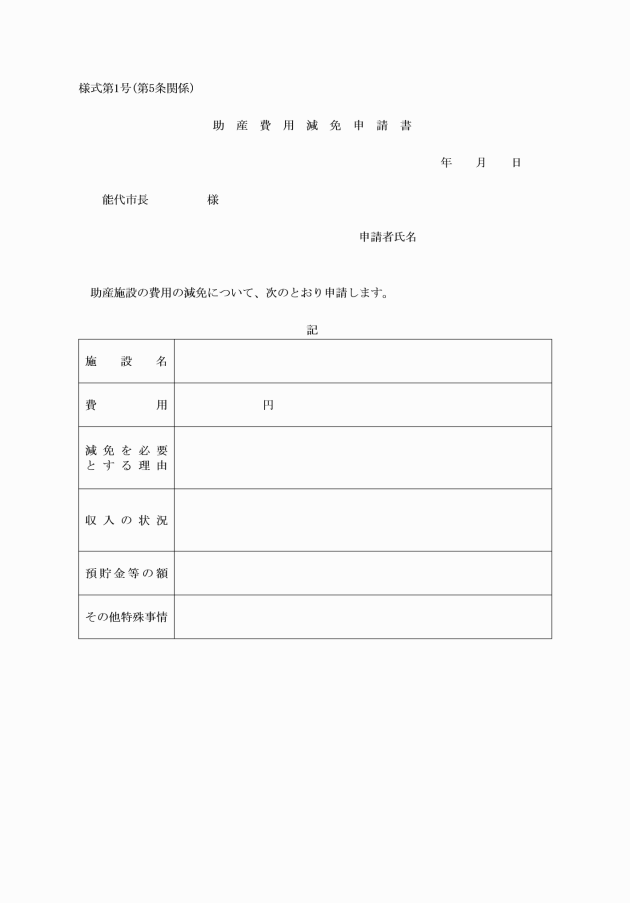 様式第1号(第5条関係)

助産費用減免申請書

年　月　日

能代市長　　　様

申請者氏名

助産施設の費用の減免について、次のとおり申請します。

記

| 施設名 | |
|---|---|
| 費用 | 円 |
| 減免を必要とする理由 | |
| 収入の状況 | |
| 預貯金等の額 | |
| その他特殊事情 | |